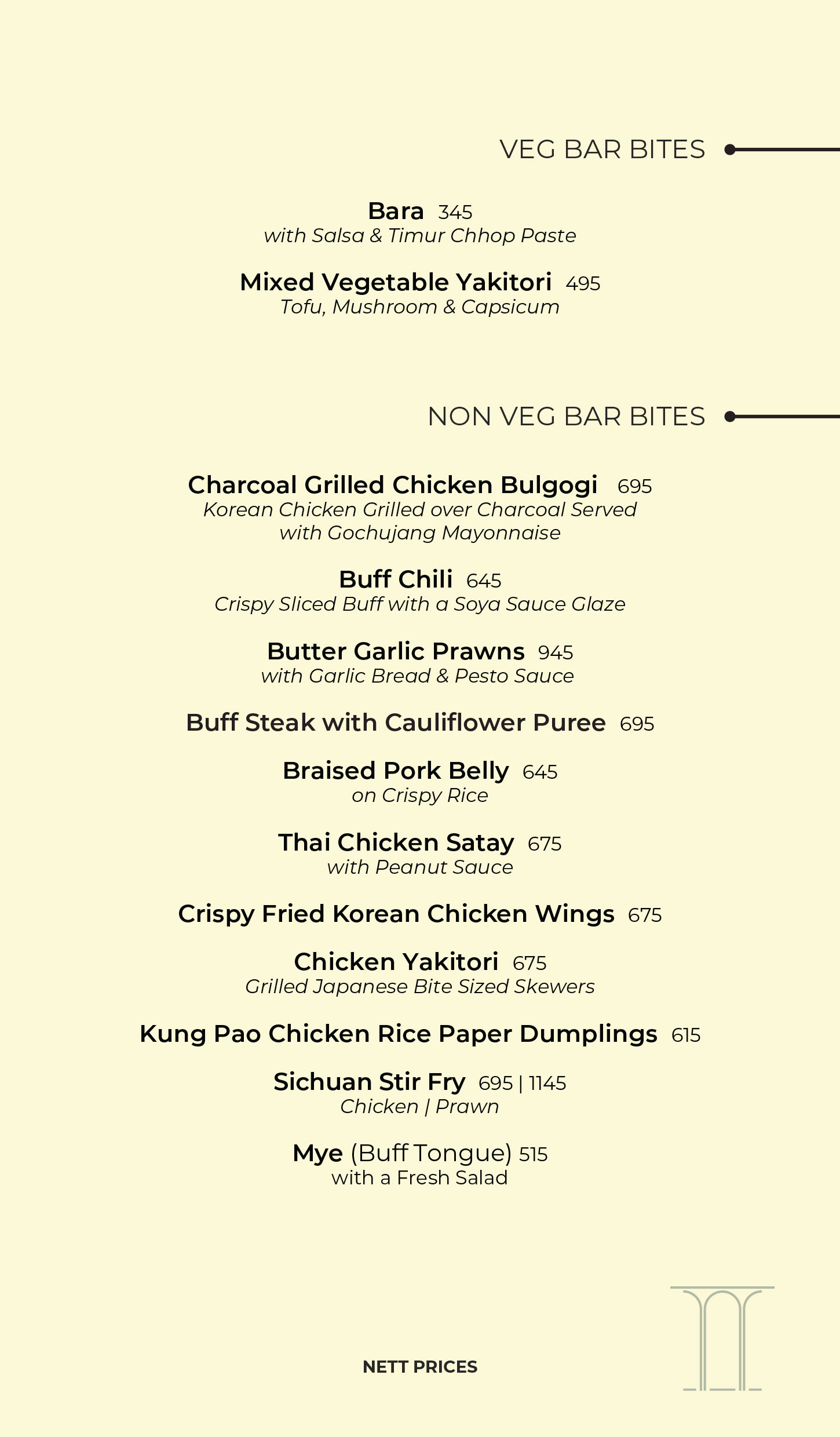 VEG BAR BITES

Bara 345
with Salsa & Timur Chhop Paste

Mixed Vegetable Yakitori 495
Tofu, Mushroom & Capsicum

NON VEG BAR BITES

Charcoal Grilled Chicken Bulgogi 695
Korean Chicken Grilled over Charcoal Served with Gochujang Mayonnaise

Buff Chili 645
Crispy Sliced Buff with a Soya Sauce Glaze

Butter Garlic Prawns 945
with Garlic Bread & Pesto Sauce

Buff Steak with Cauliflower Puree 695

Braised Pork Belly 645
on Crispy Rice

Thai Chicken Satay 675
with Peanut Sauce

Crispy Fried Korean Chicken Wings 675

Chicken Yakitori 675
Grilled Japanese Bite Sized Skewers

Kung Pao Chicken Rice Paper Dumplings 615

Sichuan Stir Fry 695 | 1145
Chicken | Prawn

Mye (Buff Tongue) 515
with a Fresh Salad

NETT PRICES